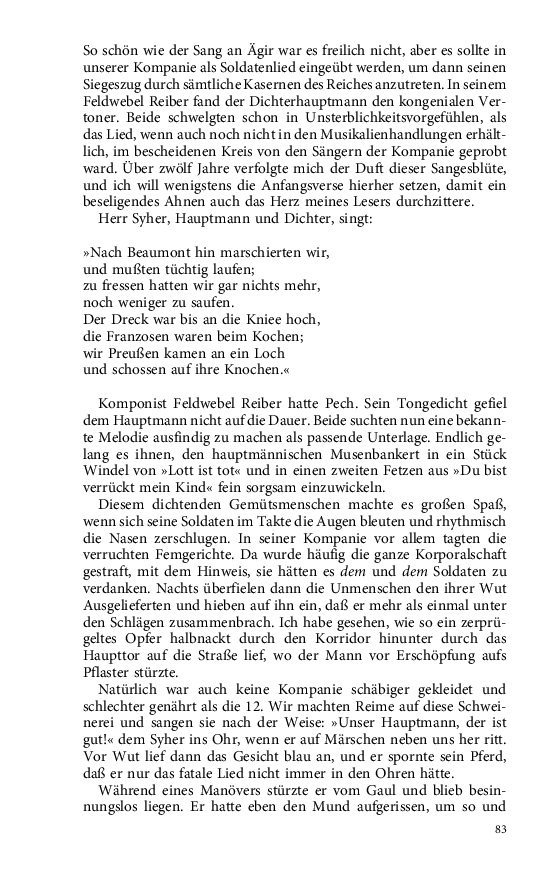 So schön wie der Sang an Ägir war es freilich nicht, aber es sollte in unserer Kompanie als Soldatenlied eingeübt werden, um dann seinen Siegeszug durch sämtliche Kasernen des Reiches anzutreten. In seinem Feldwebel Reiber fand der Dichterhauptmann den kongenialen Vertoner. Beide schwelgten schon in Unsterblichkeitsvorgefühlen, als das Lied, wenn auch noch nicht in den Musikalienhandlungen erhältlich, im bescheidenen Kreis von den Sängern der Kompanie geprobt ward. Über zwölf Jahre verfolgte mich der Duft dieser Sangesblüte, und ich will wenigstens die Anfangsverse hierher setzen, damit ein beseligendes Ahnen auch das Herz meines Lesers durchzittere.
Herr Syher, Hauptmann und Dichter, singt:

»Nach Beaumont hin marschierten wir,
und mußten tüchtig laufen;
zu fressen hatten wir gar nichts mehr,
noch weniger zu saufen.
Der Dreck war bis an die Kniee hoch,
die Franzosen waren beim Kochen;
wir Preußen kamen an ein Loch
und schossen auf ihre Knochen.«

Komponist Feldwebel Reiber hatte Pech. Sein Tongedicht gefiel dem Hauptmann nicht auf die Dauer. Beide suchten nun eine bekannte Melodie ausfindig zu machen als passende Unterlage. Endlich gelang es ihnen, den hauptmännischen Musenbankert in ein Stück Windel von »Lott ist tot« und in einen zweiten Fetzen aus »Du bist verrückt mein Kind« fein sorgsam einzuwickeln.
Diesem dichtenden Gemütsmenschen machte es großen Spaß, wenn sich seine Soldaten im Takte die Augen bleuten und rhythmisch die Nasen zerschlugen. In seiner Kompanie vor allem tagten die verruchten Femgerichte. Da wurde häufig die ganze Korporalschaft gestraft, mit dem Hinweis, sie hätten es dem und dem Soldaten zu verdanken. Nachts überfielen dann die Unmenschen den ihrer Wut Ausgelieferten und hieben auf ihn ein, daß er mehr als einmal unter den Schlägen zusammenbrach. Ich habe gesehen, wie so ein zerprügeltes Opfer halbnackt durch den Korridor hinunter durch das Haupttor auf die Straße lief, wo der Mann vor Erschöpfung aufs Pflaster stürzte.
Natürlich war auch keine Kompanie schäbiger gekleidet und schlechter genährt als die 12. Wir machten Reime auf diese Schweinerei und sangen sie nach der Weise: »Unser Hauptmann, der ist gut!« dem Syher ins Ohr, wenn er auf Märschen neben uns her ritt. Vor Wut lief dann das Gesicht blau an, und er spornte sein Pferd, daß er nur das fatale Lied nicht immer in den Ohren hätte.
Während eines Manövers stürzte er vom Gaul und blieb besinnungslos liegen. Er hatte eben den Mund aufgerissen, um so und

83